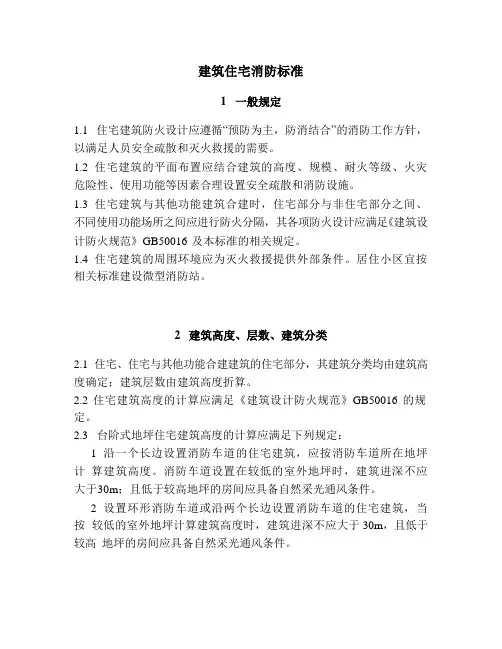 建筑住宅消防标准

1 一般规定

1.1 住宅建筑防火设计应遵循“预防为主，防消结合”的消防工作方针，以满足人员安全疏散和灭火救援的需要。
1.2 住宅建筑的平面布置应结合建筑的高度、规模、耐火等级、火灾危险性、使用功能等因素合理设置安全疏散和消防设施。
1.3 住宅建筑与其他功能建筑合建时，住宅部分与非住宅部分之间、不同使用功能场所之间应进行防火分隔，其各项防火设计应满足《建筑设计防火规范》GB50016 及本标准的相关规定。
1.4 住宅建筑的周围环境应为灭火救援提供外部条件。居住小区宜按相关标准建设微型消防站。

2 建筑高度、层数、建筑分类

2.1 住宅、住宅与其他功能合建建筑的住宅部分，其建筑分类均由建筑高度确定；建筑层数由建筑高度折算。
2.2 住宅建筑高度的计算应满足《建筑设计防火规范》GB50016 的规定。
2.3 台阶式地坪住宅建筑高度的计算应满足下列规定：
1 沿一个长边设置消防车道的住宅建筑，应按消防车道所在地坪计 算建筑高度。消防车道设置在较低的室外地坪时，建筑进深不应大于30m；且低于较高地坪的房间应具备自然采光通风条件。
2 设置环形消防车道或沿两个长边设置消防车道的住宅建筑，当按 较低的室外地坪计算建筑高度时，建筑进深不应大于 30m，且低于较高 地坪的房间应具备自然采光通风条件。